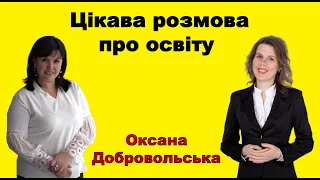 Цікава розмова про освіту

Оксана Добровольська